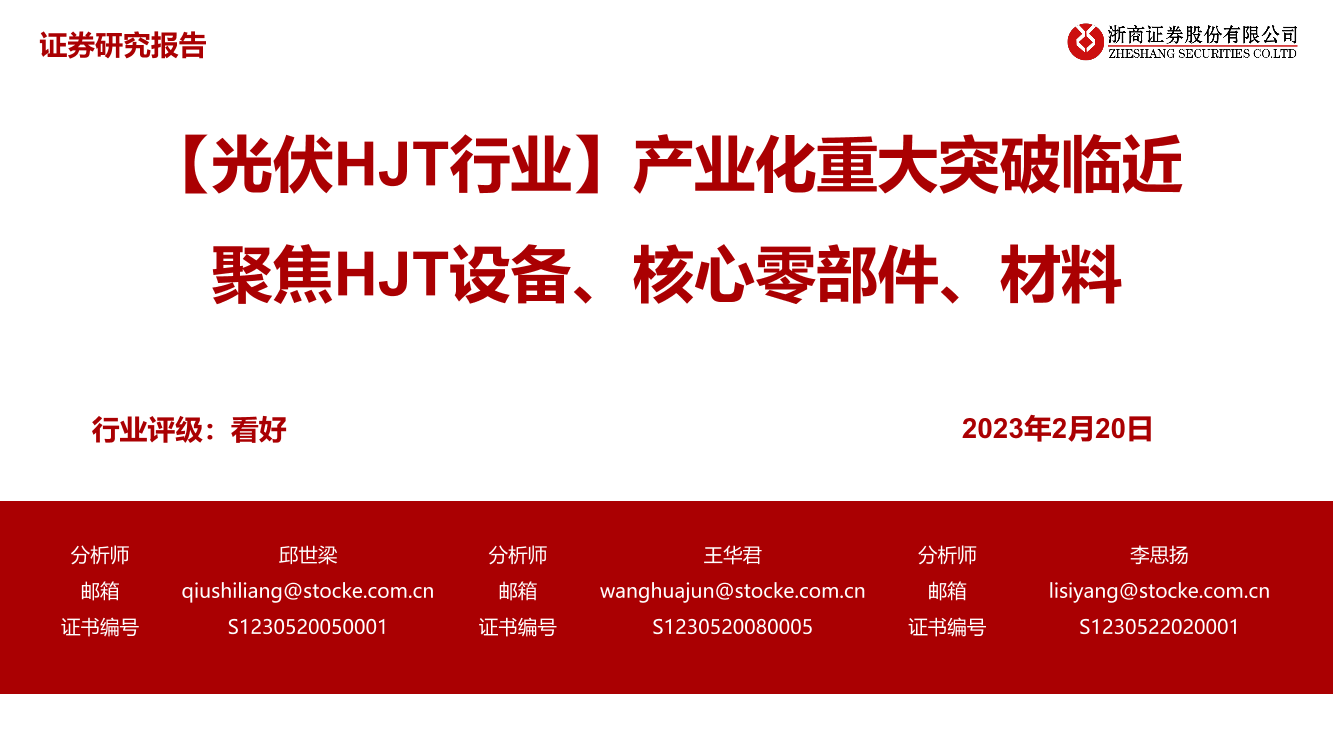 证券研究报告

浙商证券股份有限公司
ZHESHANG SECURITIES CO.LTD

【光伏HJT行业】产业化重大突破临近
聚焦HJT设备、核心零部件、材料

行业评级：看好

2023年2月20日

| 分析师 | 邱世梁 | 分析师 | 王华君 | 分析师 | 李思扬 |
|---|---|---|---|---|---|
| 邮箱 | qiushiliang@stocke.com.cn | 邮箱 | wanghuajun@stocke.com.cn | 邮箱 | lisiyang@stocke.com.cn |
| 证书编号 | S1230520050001 | 证书编号 | S1230520080005 | 证书编号 | S1230522020001 |